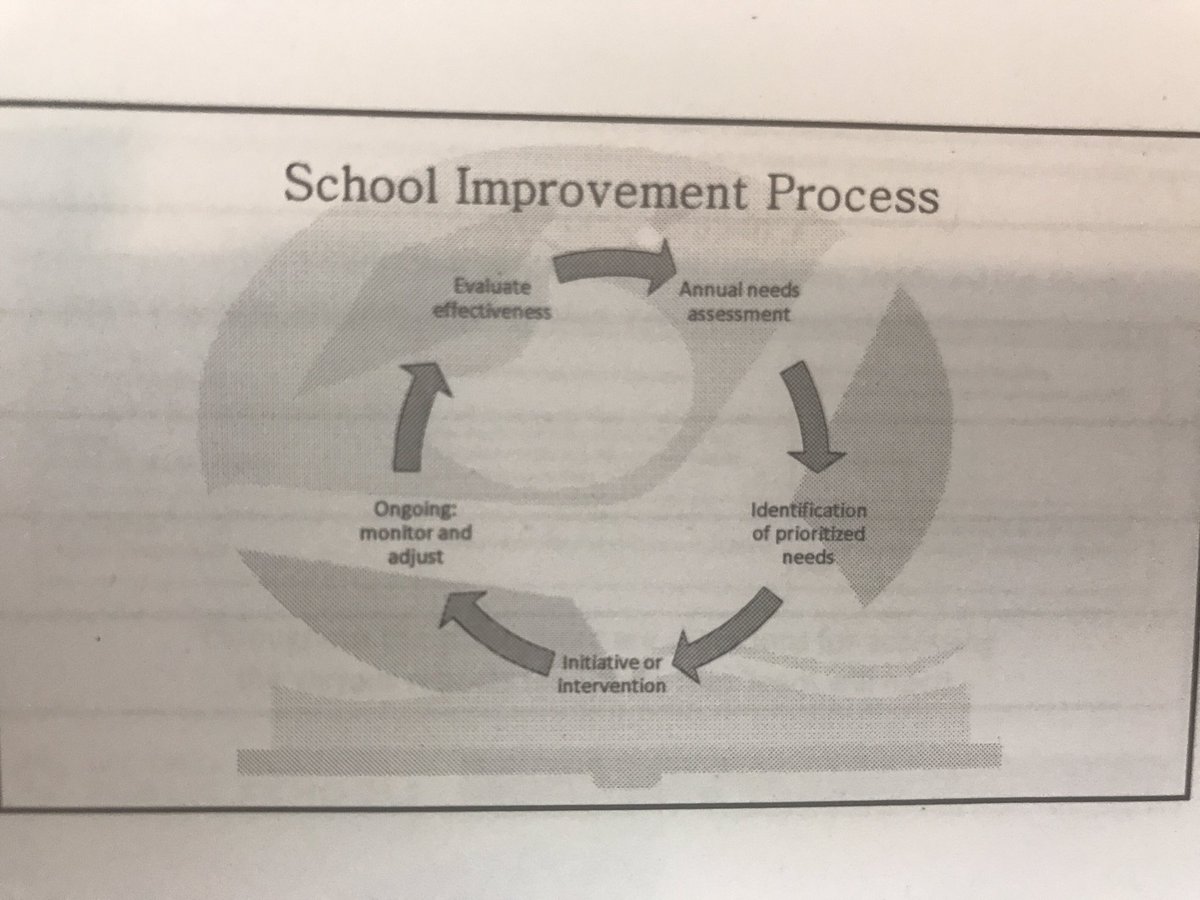 School Improvement Process

Evaluate effectiveness

Annual needs assessment

Identification of prioritized needs

Initiative or Intervention

Ongoing: monitor and adjust